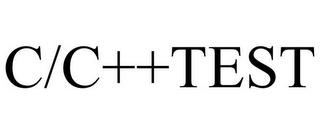 C/C++TEST